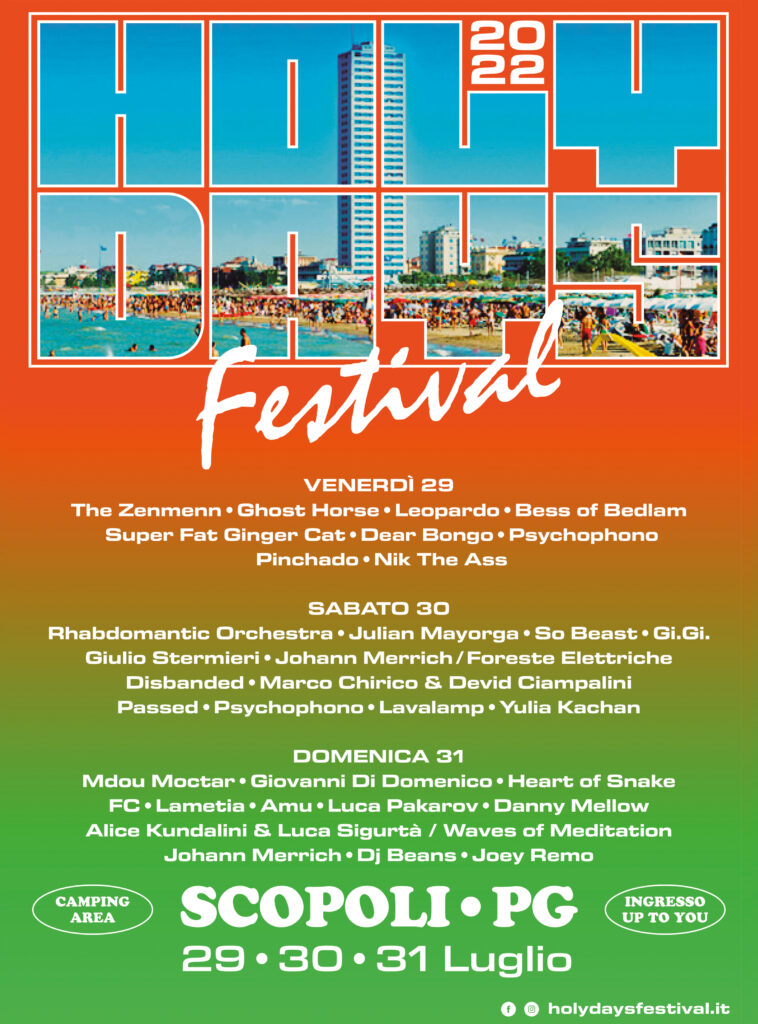 HOLY DAYS 2022
Festival

VENERDÌ 29
The Zenmenn • Ghost Horse • Leopardo • Bess of Bedlam
Super Fat Ginger Cat • Dear Bongo • Psychophono
Pinchado • Nik The Ass

SABATO 30
Rhabdomantic Orchestra • Julian Mayorga • So Beast • Gi.Gi.
Giulio Stermieri • Johann Merrich / Foreste Elettriche
Disbanded • Marco Chirico & Devid Ciampalini
Passed • Psychophono • Lavalamp • Yulia Kachan

DOMENICA 31
Mdou Moctar • Giovanni Di Domenico • Heart of Snake
FC • Lametia • Amu • Luca Pakarov • Danny Mellow
Alice Kundalini & Luca Sigurtà / Waves of Meditation
Johann Merrich • Dj Beans • Joey Remo

CAMPING AREA

SCOPOLI • PG

INGRESSO UP TO YOU

29 • 30 • 31 Luglio

holydaysfestival.it